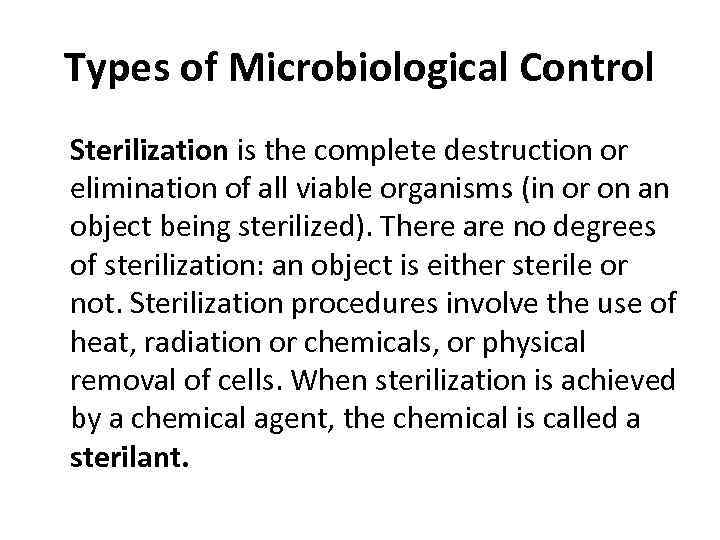 Types of Microbiological Control

Sterilization is the complete destruction or elimination of all viable organisms (in or on an object being sterilized). There are no degrees of sterilization: an object is either sterile or not. Sterilization procedures involve the use of heat, radiation or chemicals, or physical removal of cells. When sterilization is achieved by a chemical agent, the chemical is called a sterilant.